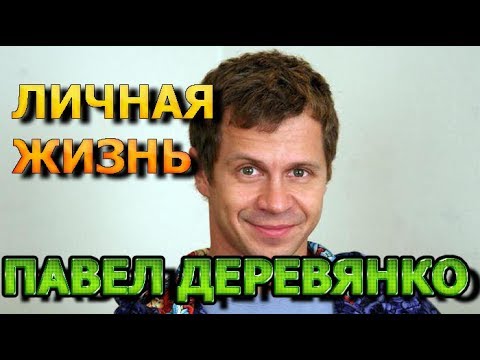 ЛИЧНАЯ ЖИЗНЬ

ПАВЕЛ ДЕРЕВЯНКО